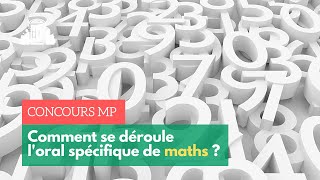 CONCOURS MP

Comment se déroule l'oral spécifique de maths ?